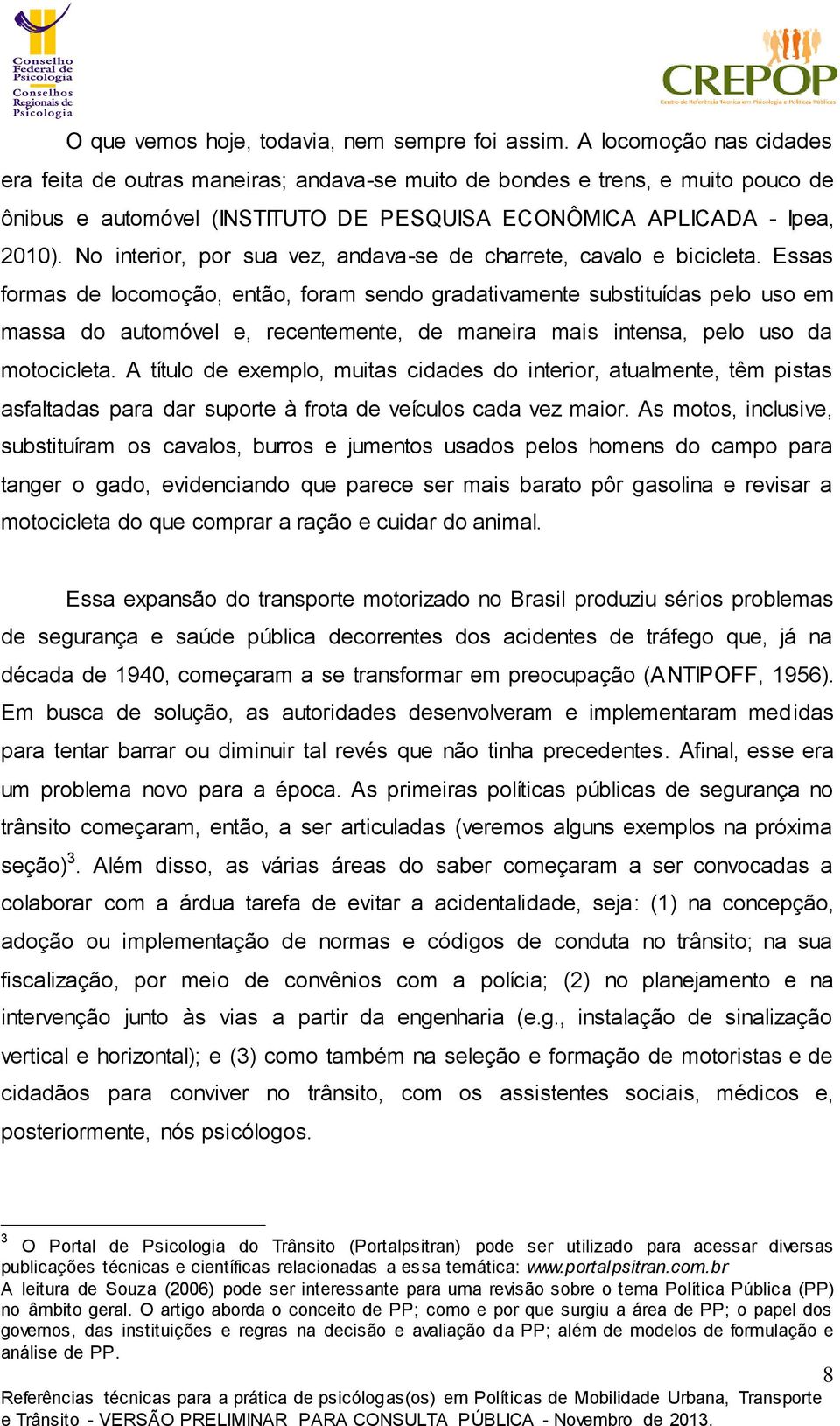 Conselho Federal de Psicologia
Conselhos Regionais de Psicologia

CREPOP
Centro de Referência Técnica em Psicologia e Políticas Públicas

O que vemos hoje, todavia, nem sempre foi assim. A locomoção nas cidades era feita de outras maneiras; andava-se muito de bondes e trens, e muito pouco de ônibus e automóvel (INSTITUTO DE PESQUISA ECONÔMICA APLICADA - Ipea, 2010). No interior, por sua vez, andava-se de charrete, cavalo e bicicleta. Essas formas de locomoção, então, foram sendo gradativamente substituídas pelo uso em massa do automóvel e, recentemente, de maneira mais intensa, pelo uso da motocicleta. A título de exemplo, muitas cidades do interior, atualmente, têm pistas asfaltadas para dar suporte à frota de veículos cada vez maior. As motos, inclusive, substituíram os cavalos, burros e jumentos usados pelos homens do campo para tanger o gado, evidenciando que parece ser mais barato pôr gasolina e revisar a motocicleta do que comprar a ração e cuidar do animal.

Essa expansão do transporte motorizado no Brasil produziu sérios problemas de segurança e saúde pública decorrentes dos acidentes de tráfego que, já na década de 1940, começaram a se transformar em preocupação (ANTIPOFF, 1956). Em busca de solução, as autoridades desenvolveram e implementaram medidas para tentar barrar ou diminuir tal revés que não tinha precedentes. Afinal, esse era um problema novo para a época. As primeiras políticas públicas de segurança no trânsito começaram, então, a ser articuladas (veremos alguns exemplos na próxima seção)$^3$. Além disso, as várias áreas do saber começaram a ser convocadas a colaborar com a árdua tarefa de evitar a acidentalidade, seja: (1) na concepção, adoção ou implementação de normas e códigos de conduta no trânsito; na sua fiscalização, por meio de convênios com a polícia; (2) no planejamento e na intervenção junto às vias a partir da engenharia (e.g., instalação de sinalização vertical e horizontal); e (3) como também na seleção e formação de motoristas e de cidadãos para conviver no trânsito, com os assistentes sociais, médicos e, posteriormente, nós psicólogos.

$^3$ O Portal de Psicologia do Trânsito (Portalpsitran) pode ser utilizado para acessar diversas publicações técnicas e científicas relacionadas a essa temática: www.portalpsitran.com.br
A leitura de Souza (2006) pode ser interessante para uma revisão sobre o tema Política Pública (PP) no âmbito geral. O artigo aborda o conceito de PP; como e por que surgiu a área de PP; o papel dos governos, das instituições e regras na decisão e avaliação da PP; além de modelos de formulação e análise de PP.

8

Referências técnicas para a prática de psicólogas(os) em Políticas de Mobilidade Urbana, Transporte e Trânsito - VERSÃO PRELIMINAR PARA CONSULTA PÚBLICA - Novembro de 2013.